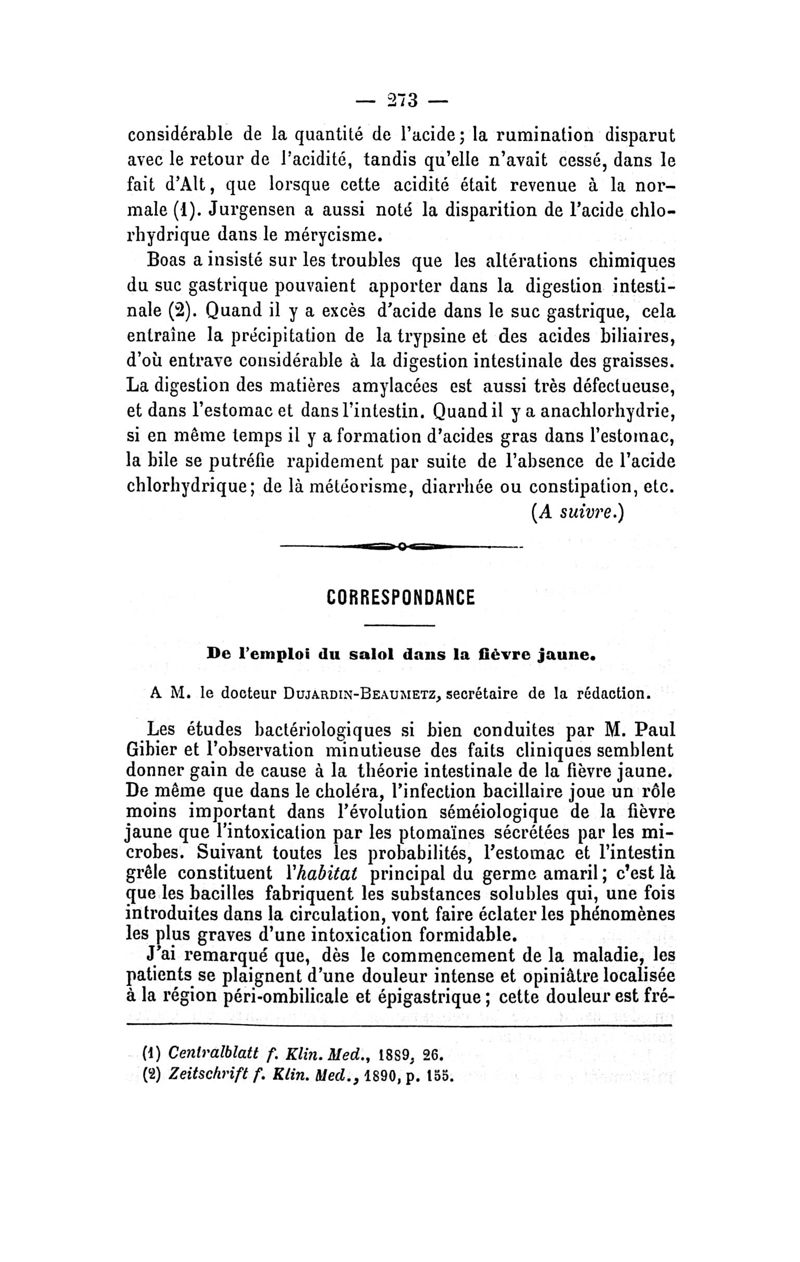 — 273 —

considérable de la quantité de l'acide; la rumination disparut avec le retour de l'acidité, tandis qu'elle n'avait cessé, dans le fait d'Alt, que lorsque cette acidité était revenue à la normale (1). Jurgensen a aussi noté la disparition de l'acide chlorhydrique dans le mérycisme.

Boas a insisté sur les troubles que les altérations chimiques du suc gastrique pouvaient apporter dans la digestion intestinale (2). Quand il y a excès d'acide dans le suc gastrique, cela entraîne la précipitation de la trypsine et des acides biliaires, d'où entrave considérable à la digestion intestinale des graisses. La digestion des matières amylacées est aussi très défectueuse, et dans l'estomac et dans l'intestin. Quand il y a anachlorhydrie, si en même temps il y a formation d'acides gras dans l'estomac, la bile se putréfie rapidement par suite de l'absence de l'acide chlorhydrique; de là météorisme, diarrhée ou constipation, etc.

(A suivre.)

CORRESPONDANCE

De l'emploi du salol dans la fièvre jaune.

A M. le docteur Dujardin-Beaumetz, secrétaire de la rédaction.

Les études bactériologiques si bien conduites par M. Paul Gibier et l'observation minutieuse des faits cliniques semblent donner gain de cause à la théorie intestinale de la fièvre jaune. De même que dans le choléra, l'infection bacillaire joue un rôle moins important dans l'évolution séméiologique de la fièvre jaune que l'intoxication par les ptomaïnes sécrétées par les microbes. Suivant toutes les probabilités, l'estomac et l'intestin grêle constituent l'habitat principal du germe amaril; c'est là que les bacilles fabriquent les substances solubles qui, une fois introduites dans la circulation, vont faire éclater les phénomènes les plus graves d'une intoxication formidable.

J'ai remarqué que, dès le commencement de la maladie, les patients se plaignent d'une douleur intense et opiniâtre localisée à la région péri-ombilicale et épigastrique; cette douleur est fré-

(1) Centralblatt f. Klin. Med., 1889, 26.
(2) Zeitschrift f. Klin. Med., 1890, p. 155.